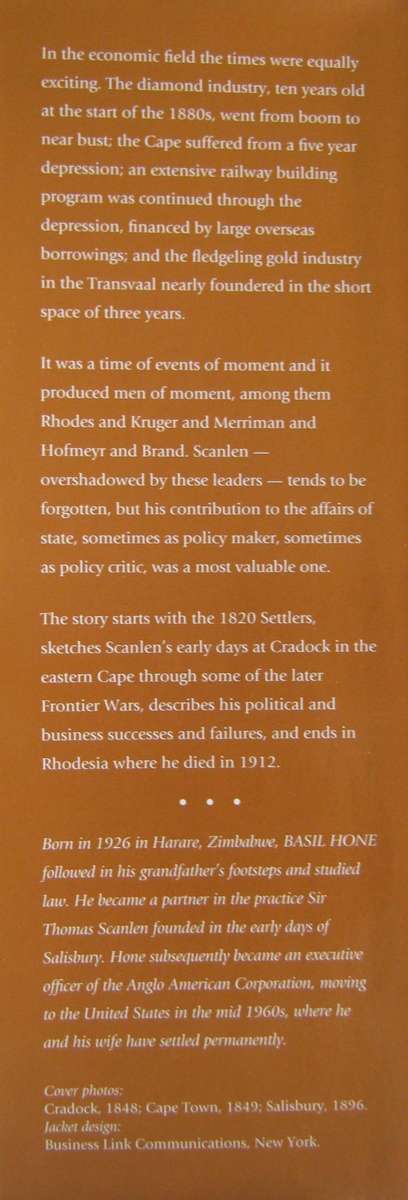 In the economic field the times were equally exciting. The diamond industry, ten years old at the start of the 1880s, went from boom to near bust; the Cape suffered from a five year depression; an extensive railway building program was continued through the depression, financed by large overseas borrowings; and the fledgeling gold industry in the Transvaal nearly foundered in the short space of three years.

It was a time of events of moment and it produced men of moment, among them Rhodes and Kruger and Merriman and Hofmeyr and Brand. Scanlen — overshadowed by these leaders — tends to be forgotten, but his contribution to the affairs of state, sometimes as policy maker, sometimes as policy critic, was a most valuable one.

The story starts with the 1820 Settlers, sketches Scanlen's early days at Cradock in the eastern Cape through some of the later Frontier Wars, describes his political and business successes and failures, and ends in Rhodesia where he died in 1912.

• • •

Born in 1926 in Harare, Zimbabwe, BASIL HONE followed in his grandfather's footsteps and studied law. He became a partner in the practice Sir Thomas Scanlen founded in the early days of Salisbury. Hone subsequently became an executive officer of the Anglo American Corporation, moving to the United States in the mid 1960s, where he and his wife have settled permanently.

Cover photos:
Cradock, 1848; Cape Town, 1849; Salisbury, 1896.
Jacket design:
Business Link Communications, New York.